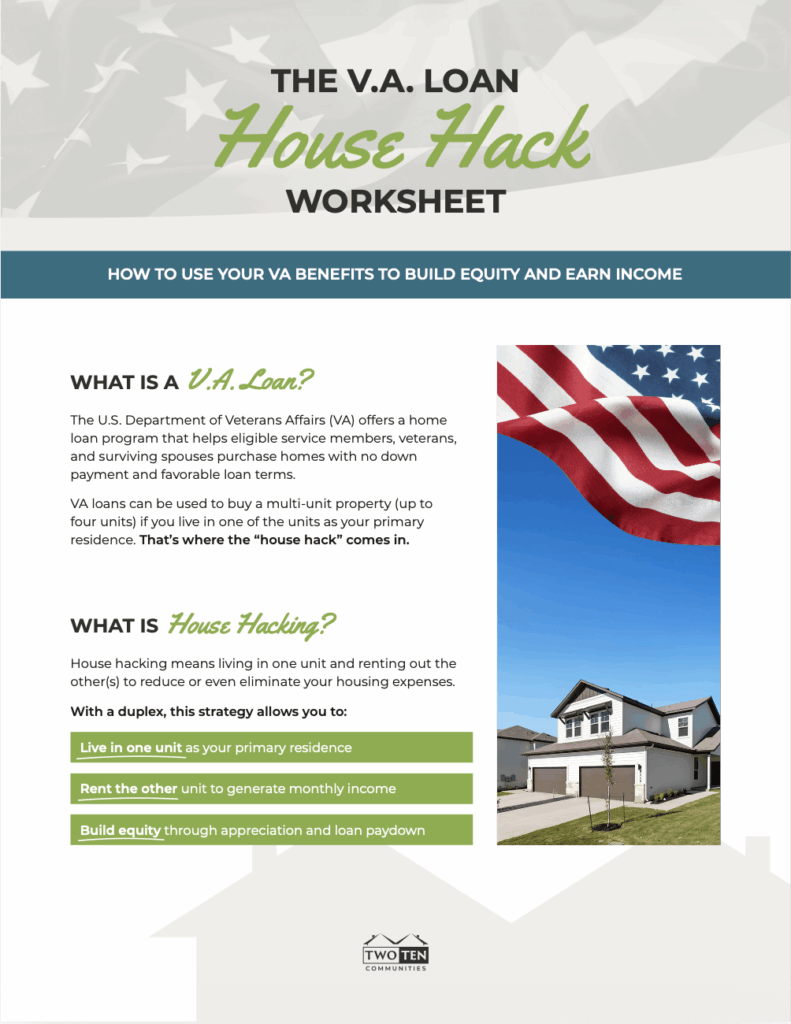 THE V.A. LOAN
House Hack
WORKSHEET

HOW TO USE YOUR VA BENEFITS TO BUILD EQUITY AND EARN INCOME

WHAT IS A V.A. Loan?

The U.S. Department of Veterans Affairs (VA) offers a home loan program that helps eligible service members, veterans, and surviving spouses purchase homes with no down payment and favorable loan terms.

VA loans can be used to buy a multi-unit property (up to four units) if you live in one of the units as your primary residence. That's where the "house hack" comes in.

WHAT IS House Hacking?

House hacking means living in one unit and renting out the other(s) to reduce or even eliminate your housing expenses.

With a duplex, this strategy allows you to:

Live in one unit as your primary residence

Rent the other unit to generate monthly income

Build equity through appreciation and loan paydown

TWO TEN
COMMUNITIES